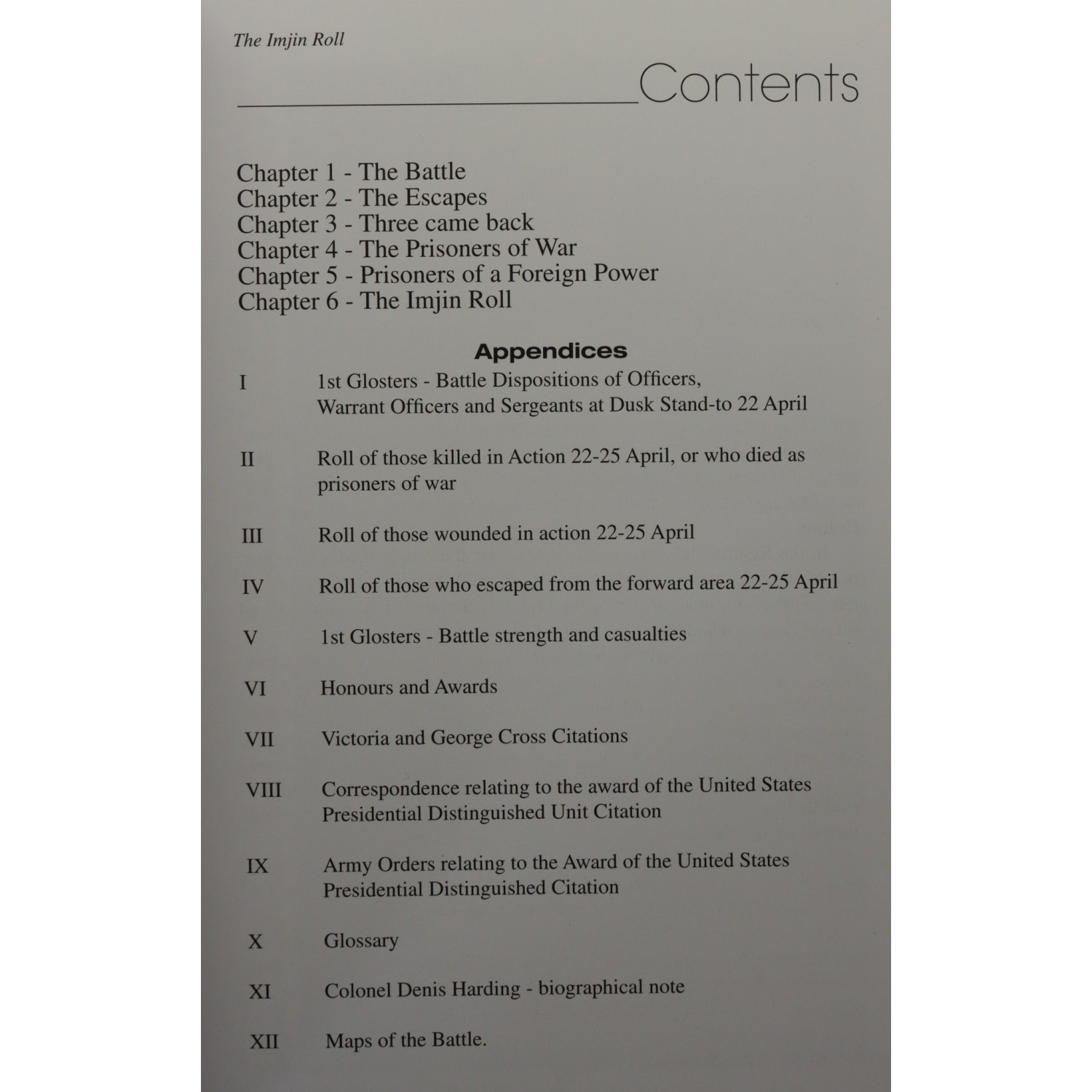 The Imjin Roll

Contents

Chapter 1 - The Battle
Chapter 2 - The Escapes
Chapter 3 - Three came back
Chapter 4 - The Prisoners of War
Chapter 5 - Prisoners of a Foreign Power
Chapter 6 - The Imjin Roll

Appendices

I 1st Glosters - Battle Dispositions of Officers, Warrant Officers and Sergeants at Dusk Stand-to 22 April

II Roll of those killed in Action 22-25 April, or who died as prisoners of war

III Roll of those wounded in action 22-25 April

IV Roll of those who escaped from the forward area 22-25 April

V 1st Glosters - Battle strength and casualties

VI Honours and Awards

VII Victoria and George Cross Citations

VIII Correspondence relating to the award of the United States Presidential Distinguished Unit Citation

IX Army Orders relating to the Award of the United States Presidential Distinguished Citation

X Glossary

XI Colonel Denis Harding - biographical note

XII Maps of the Battle.